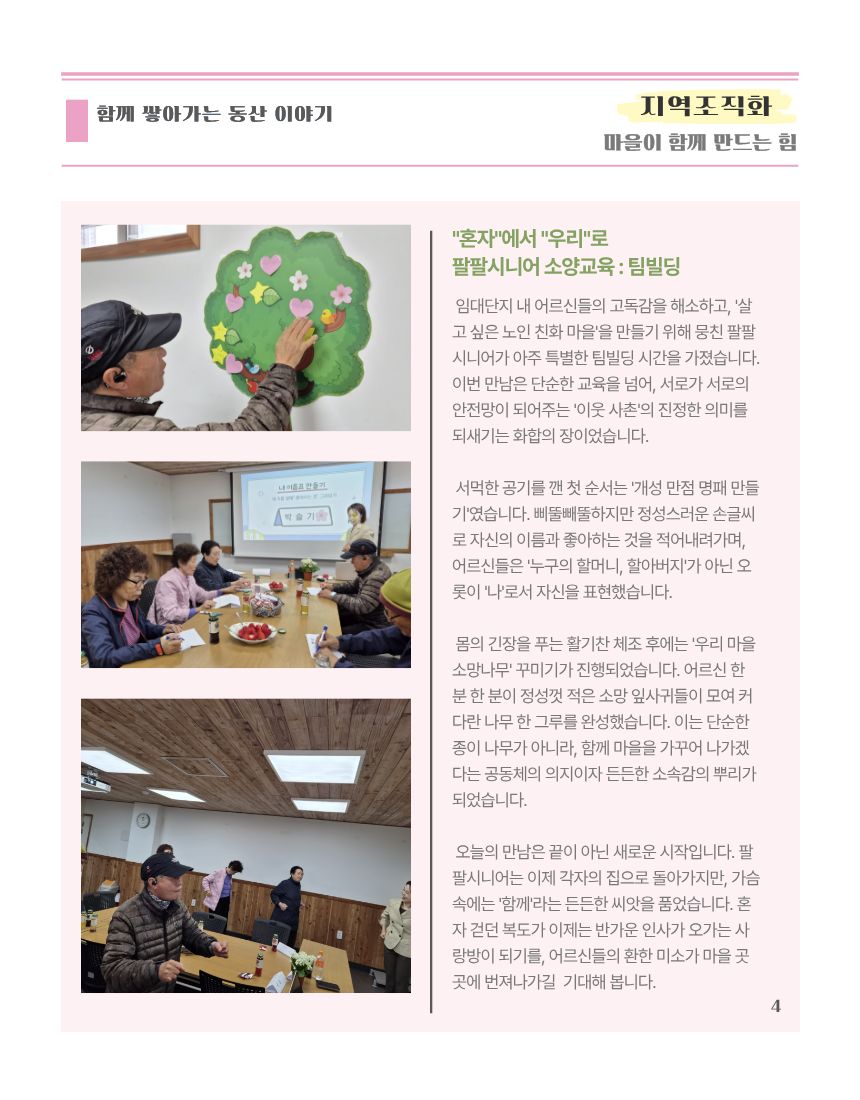 함께 쌓아가는 동산 이야기

지역조직화

마을이 함께 만드는 힘

내 이름표 만들기

박 솔 기

"혼자"에서 "우리"로
팔팔시니어 소양교육 : 팀빌딩

임대단지 내 어르신들의 고독감을 해소하고, '살고 싶은 노인 친화 마을'을 만들기 위해 뭉친 팔팔시니어가 아주 특별한 팀빌딩 시간을 가졌습니다. 이번 만남은 단순한 교육을 넘어, 서로가 서로의 안전망이 되어주는 '이웃 사촌'의 진정한 의미를 되새기는 화합의 장이었습니다.

서먹한 공기를 깬 첫 순서는 '개성 만점 명패 만들기'였습니다. 삐뚤빼뚤하지만 정성스러운 손글씨로 자신의 이름과 좋아하는 것을 적어내려가며, 어르신들은 '누구의 할머니, 할아버지'가 아닌 오롯이 '나'로서 자신을 표현했습니다.

몸의 긴장을 푸는 활기찬 체조 후에는 '우리 마을 소망나무' 꾸미기가 진행되었습니다. 어르신 한 분 한 분이 정성껏 적은 소망 잎사귀들이 모여 커다란 나무 한 그루를 완성했습니다. 이는 단순한 종이 나무가 아니라, 함께 마을을 가꾸어 나가겠다는 공동체의 의지이자 든든한 소속감의 뿌리가 되었습니다.

오늘의 만남은 끝이 아닌 새로운 시작입니다. 팔팔시니어는 이제 각자의 집으로 돌아가지만, 가슴 속에는 '함께'라는 든든한 씨앗을 품었습니다. 혼자 걷던 복도가 이제는 반가운 인사가 오가는 사랑방이 되기를, 어르신들의 환한 미소가 마을 곳곳에 번져나가길 기대해 봅니다.

4